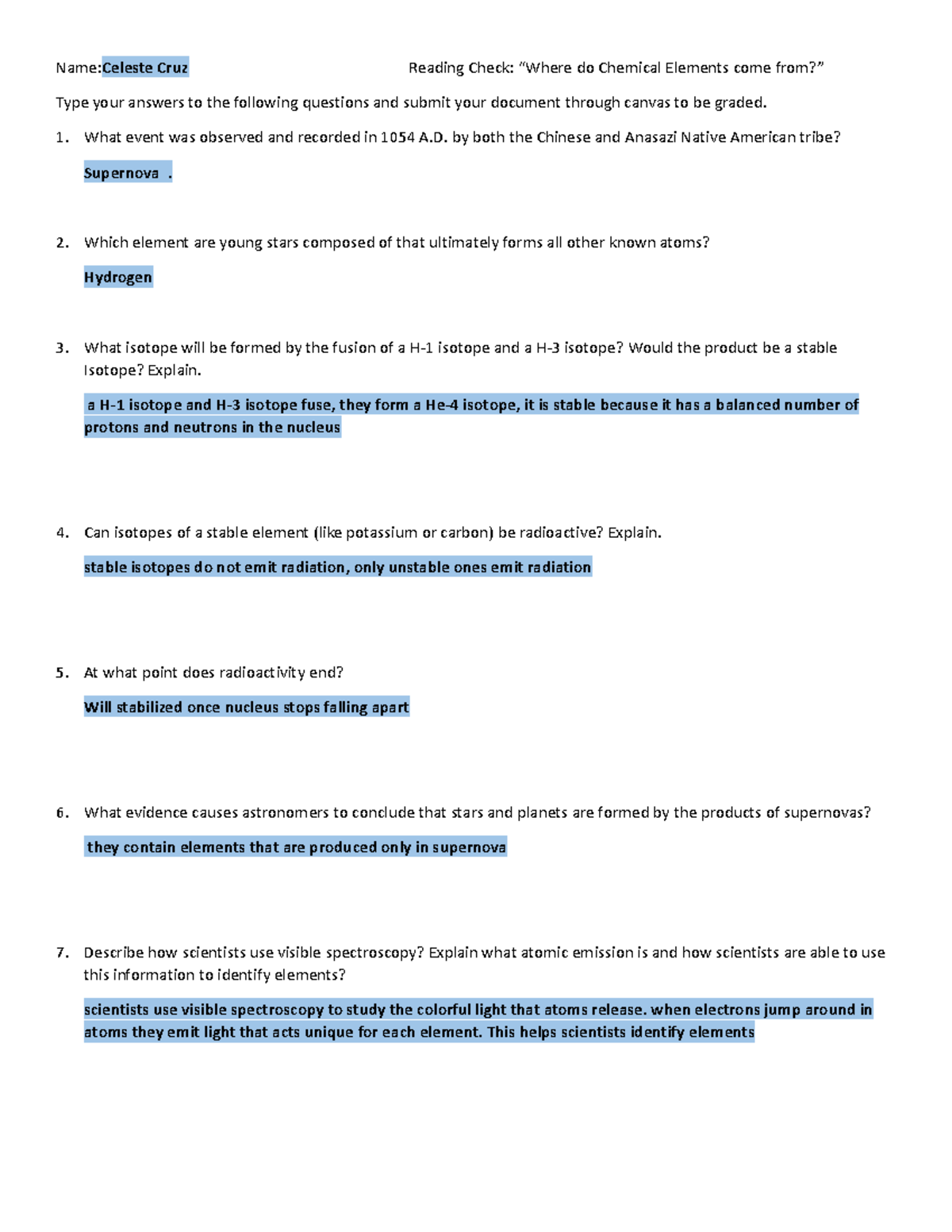 Name:Celeste Cruz Reading Check: “Where do Chemical Elements come from?”

Type your answers to the following questions and submit your document through canvas to be graded.

1. What event was observed and recorded in 1054 A.D. by both the Chinese and Anasazi Native American tribe?

Supernova .

2. Which element are young stars composed of that ultimately forms all other known atoms?

Hydrogen

3. What isotope will be formed by the fusion of a H-1 isotope and a H-3 isotope? Would the product be a stable Isotope? Explain.

a H-1 isotope and H-3 isotope fuse, they form a He-4 isotope, it is stable because it has a balanced number of protons and neutrons in the nucleus

4. Can isotopes of a stable element (like potassium or carbon) be radioactive? Explain.

stable isotopes do not emit radiation, only unstable ones emit radiation

5. At what point does radioactivity end?

Will stabilized once nucleus stops falling apart

6. What evidence causes astronomers to conclude that stars and planets are formed by the products of supernovas?

they contain elements that are produced only in supernova

7. Describe how scientists use visible spectroscopy? Explain what atomic emission is and how scientists are able to use this information to identify elements?

scientists use visible spectroscopy to study the colorful light that atoms release. when electrons jump around in atoms they emit light that acts unique for each element. This helps scientists identify elements